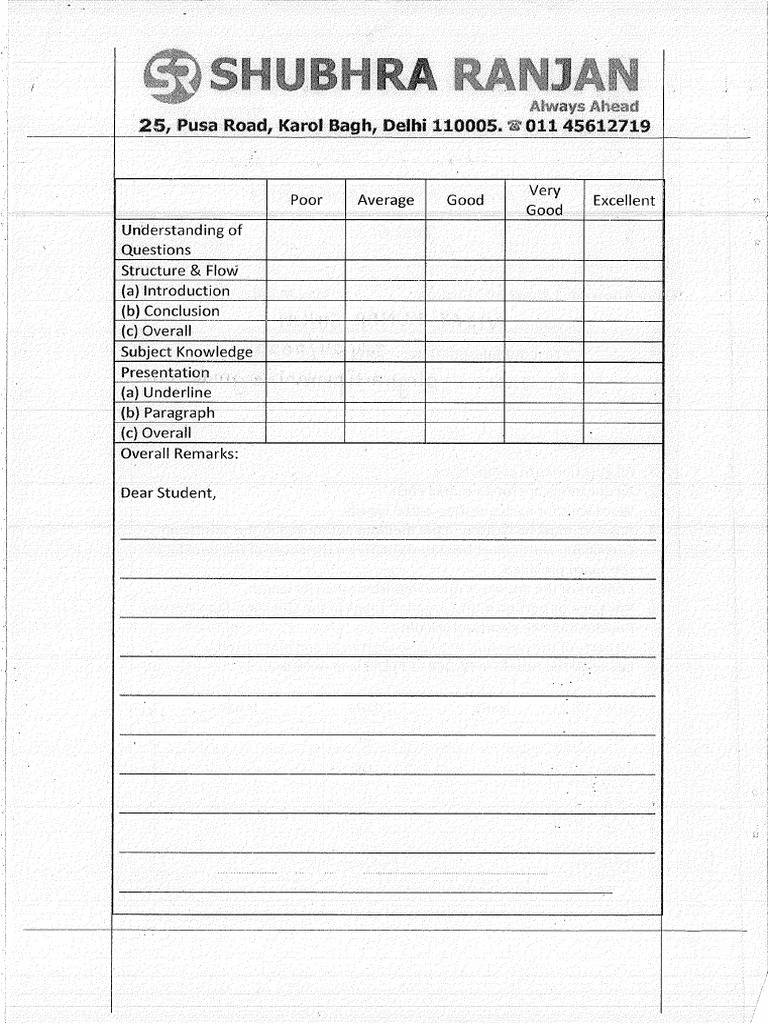 SR SHUBHRA RANJAN
Always Ahead
25, Pusa Road, Karol Bagh, Delhi 110005. ☎ 011 45612719

| | Poor | Average | Good | Very Good | Excellent |
|---|---|---|---|---|---|
| Understanding of Questions | | | | | |
| Structure & Flow | | | | | |
| (a) Introduction | | | | | |
| (b) Conclusion | | | | | |
| (c) Overall | | | | | |
| Subject Knowledge | | | | | |
| Presentation | | | | | |
| (a) Underline | | | | | |
| (b) Paragraph | | | | | |
| (c) Overall | | | | | |

Overall Remarks:

Dear Student,

____
____
____
____
____
____
____
____
____
____